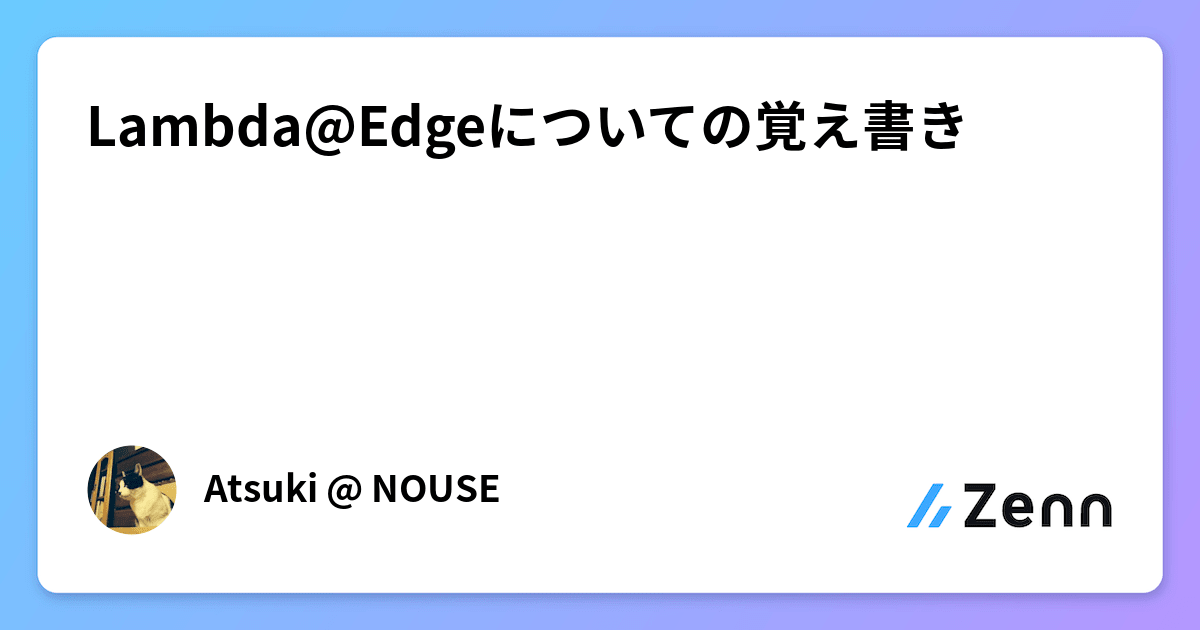 Lambda@Edgeについての覚え書き

Atsuki @ NOUSE

Zenn